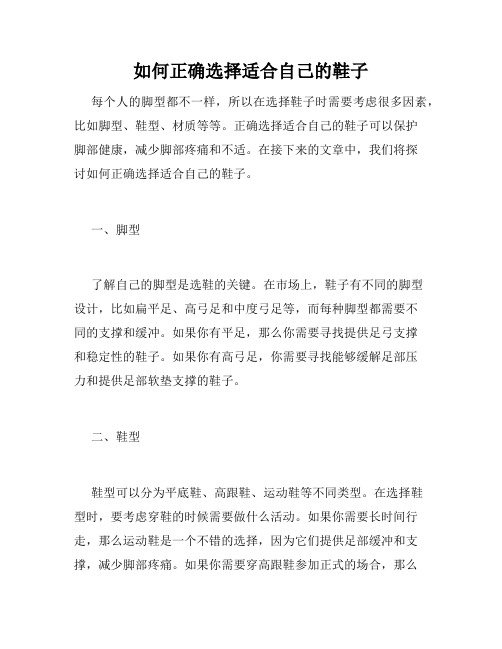 如何正确选择适合自己的鞋子

每个人的脚型都不一样，所以在选择鞋子时需要考虑很多因素，比如脚型、鞋型、材质等等。正确选择适合自己的鞋子可以保护脚部健康，减少脚部疼痛和不适。在接下来的文章中，我们将探讨如何正确选择适合自己的鞋子。

一、脚型

了解自己的脚型是选鞋的关键。在市场上，鞋子有不同的脚型设计，比如扁平足、高弓足和中度弓足等，而每种脚型都需要不同的支撑和缓冲。如果你有平足，那么你需要寻找提供足弓支撑和稳定性的鞋子。如果你有高弓足，你需要寻找能够缓解足部压力和提供足部软垫支撑的鞋子。

二、鞋型

鞋型可以分为平底鞋、高跟鞋、运动鞋等不同类型。在选择鞋型时，要考虑穿鞋的时候需要做什么活动。如果你需要长时间行走，那么运动鞋是一个不错的选择，因为它们提供足部缓冲和支撑，减少脚部疼痛。如果你需要穿高跟鞋参加正式的场合，那么